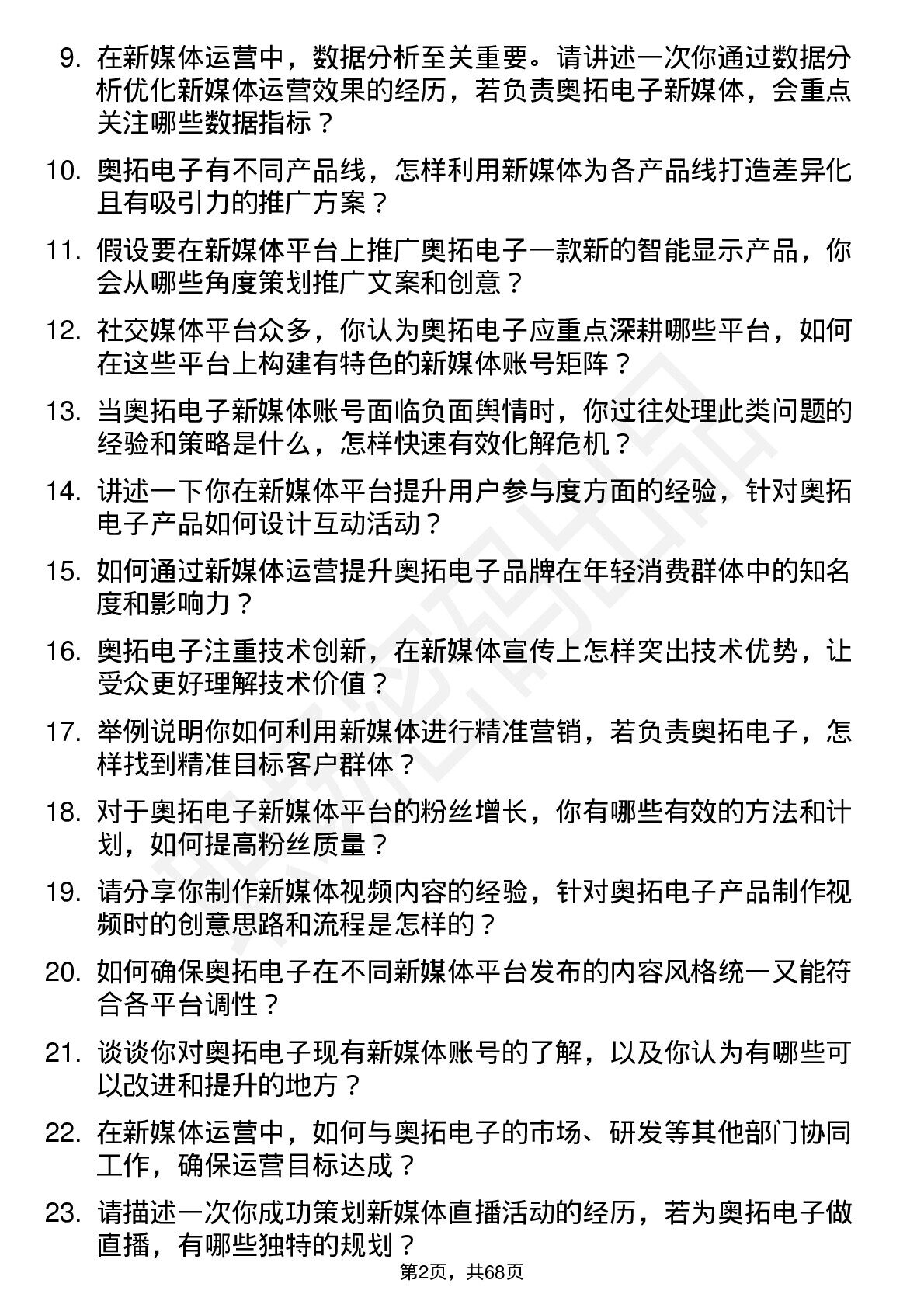 9. 在新媒体运营中，数据分析至关重要。请讲述一次你通过数据分析优化新媒体运营效果的经历，若负责奥拓电子新媒体，会重点关注哪些数据指标？

10. 奥拓电子有不同产品线，怎样利用新媒体为各产品线打造差异化且有吸引力的推广方案？

11. 假设要在新媒体平台上推广奥拓电子一款新的智能显示产品，你会从哪些角度策划推广文案和创意？

12. 社交媒体平台众多，你认为奥拓电子应重点深耕哪些平台，如何在这些平台上构建有特色的新媒体账号矩阵？

13. 当奥拓电子新媒体账号面临负面舆情时，你过往处理此类问题的经验和策略是什么，怎样快速有效化解危机？

14. 讲述一下你在新媒体平台提升用户参与度方面的经验，针对奥拓电子产品如何设计互动活动？

15. 如何通过新媒体运营提升奥拓电子品牌在年轻消费群体中的知名度和影响力？

16. 奥拓电子注重技术创新，在新媒体宣传上怎样突出技术优势，让受众更好理解技术价值？

17. 举例说明你如何利用新媒体进行精准营销，若负责奥拓电子，怎样找到精准目标客户群体？

18. 对于奥拓电子新媒体平台的粉丝增长，你有哪些有效的方法和计划，如何提高粉丝质量？

19. 请分享你制作新媒体视频内容的经验，针对奥拓电子产品制作视频时的创意思路和流程是怎样的？

20. 如何确保奥拓电子在不同新媒体平台发布的内容风格统一又能符合各平台调性？

21. 谈谈你对奥拓电子现有新媒体账号的了解，以及你认为有哪些可以改进和提升的地方？

22. 在新媒体运营中，如何与奥拓电子的市场、研发等其他部门协同工作，确保运营目标达成？

23. 请描述一次你成功策划新媒体直播活动的经历，若为奥拓电子做直播，有哪些独特的规划？

第2页，共68页